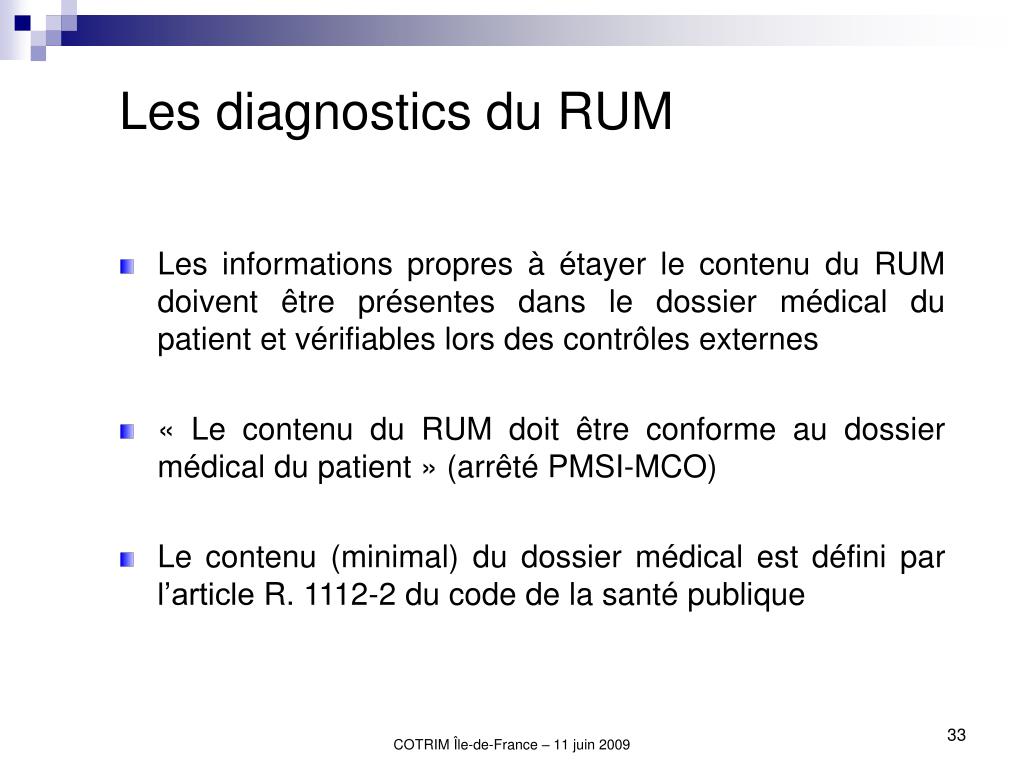 Les diagnostics du RUM

Les informations propres à étayer le contenu du RUM doivent être présentes dans le dossier médical du patient et vérifiables lors des contrôles externes

« Le contenu du RUM doit être conforme au dossier médical du patient » (arrêté PMSI-MCO)

Le contenu (minimal) du dossier médical est défini par l'article R. 1112-2 du code de la santé publique

COTRIM Île-de-France – 11 juin 2009

33